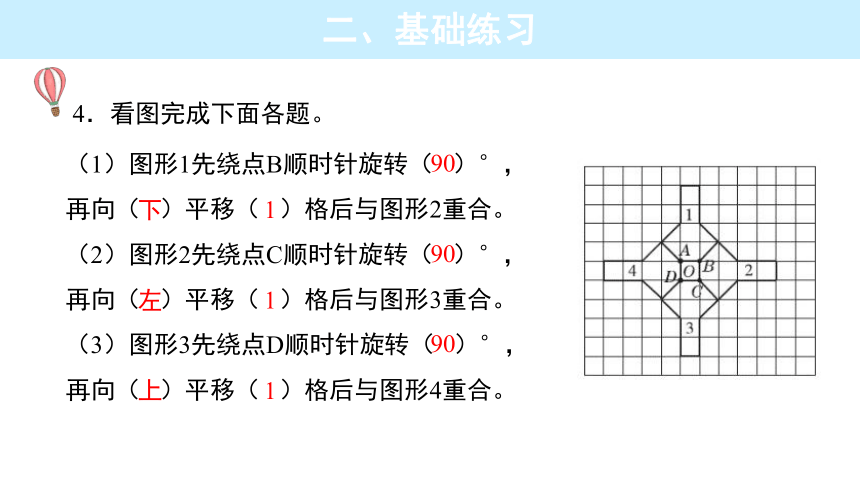 二、基础练习

4．看图完成下面各题。

（1）图形1先绕点B顺时针旋转（90）°，再向（下）平移（1）格后与图形2重合。

（2）图形2先绕点C顺时针旋转（90）°，再向（左）平移（1）格后与图形3重合。

（3）图形3先绕点D顺时针旋转（90）°，再向（上）平移（1）格后与图形4重合。

1
A
4
D
O
B
2
C
3